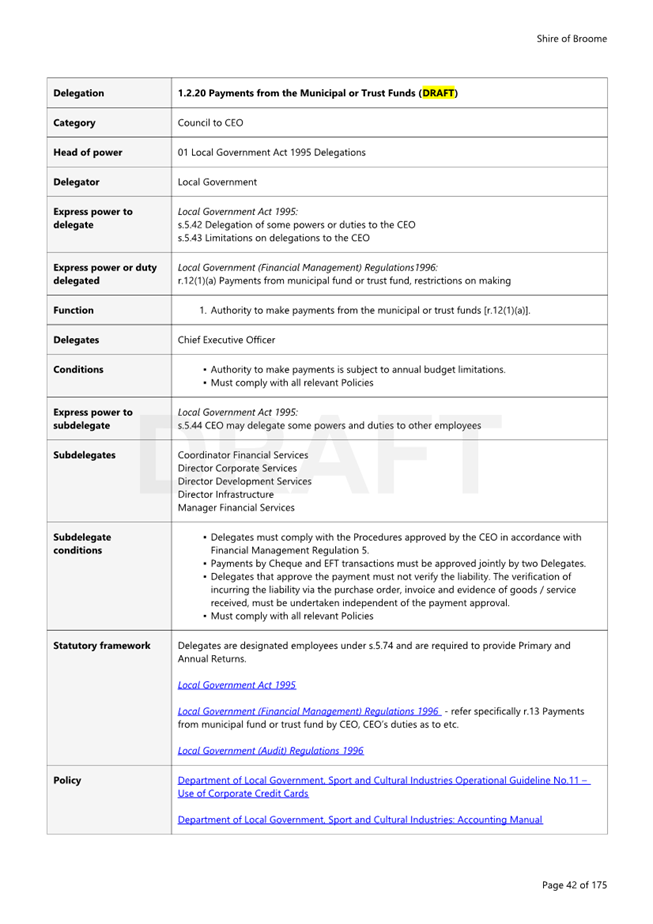 Shire of Broome

| Delegation | 1.2.20 Payments from the Municipal or Trust Funds (DRAFT) |
|---|---|
| Category | Council to CEO |
| Head of power | 01 Local Government Act 1995 Delegations |
| Delegator | Local Government |
| Express power to delegate | Local Government Act 1995: s.5.42 Delegation of some powers or duties to the CEO s.5.43 Limitations on delegations to the CEO |
| Express power or duty delegated | Local Government (Financial Management) Regulations1996: r.12(1)(a) Payments from municipal fund or trust fund, restrictions on making |
| Function | 1. Authority to make payments from the municipal or trust funds [r.12(1)(a)]. |
| Delegates | Chief Executive Officer |
| Conditions | • Authority to make payments is subject to annual budget limitations. • Must comply with all relevant Policies |
| Express power to subdelegate | Local Government Act 1995: s.5.44 CEO may delegate some powers and duties to other employees |
| Subdelegates | Coordinator Financial Services Director Corporate Services Director Development Services Director Infrastructure Manager Financial Services |
| Subdelegate conditions | • Delegates must comply with the Procedures approved by the CEO in accordance with Financial Management Regulation 5. • Payments by Cheque and EFT transactions must be approved jointly by two Delegates. • Delegates that approve the payment must not verify the liability. The verification of incurring the liability via the purchase order, invoice and evidence of goods / service received, must be undertaken independent of the payment approval. • Must comply with all relevant Policies |
| Statutory framework | Delegates are designated employees under s.5.74 and are required to provide Primary and Annual Returns. Local Government Act 1995 Local Government (Financial Management) Regulations 1996 - refer specifically r.13 Payments from municipal fund or trust fund by CEO, CEO's duties as to etc. Local Government (Audit) Regulations 1996 |
| Policy | Department of Local Government, Sport and Cultural Industries Operational Guideline No.11 – Use of Corporate Credit Cards Department of Local Government, Sport and Cultural Industries: Accounting Manual |

DRAFT

Page 42 of 175